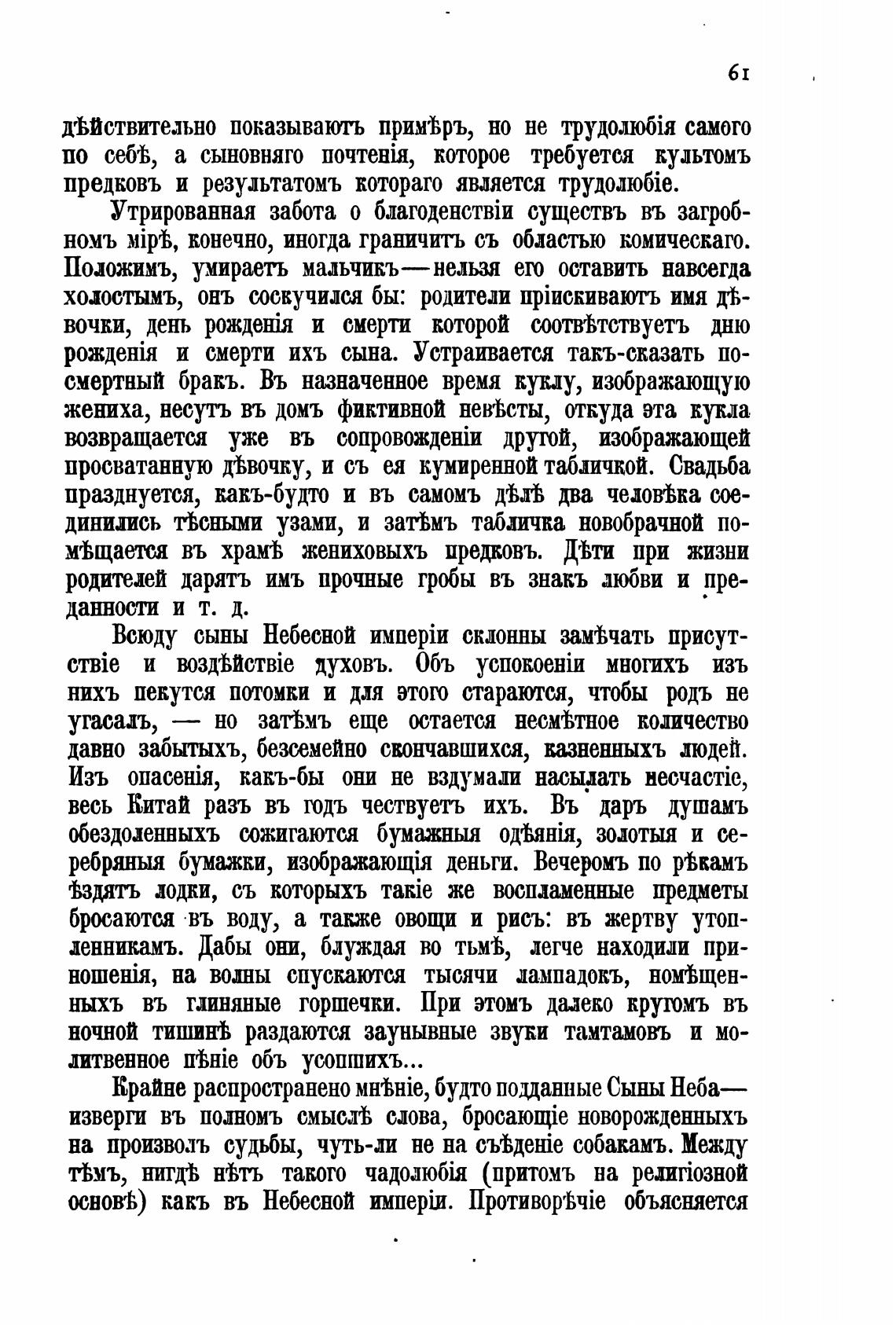 61

дѣйствительно показываютъ примѣръ, но не трудолюбія самого по себѣ, а сыновняго почтенія, которое требуется культомъ предковъ и результатомъ котораго является трудолюбіе.

Утрированная забота о благоденствіи существъ въ загробномъ мірѣ, конечно, иногда граничитъ съ областью комическаго. Положимъ, умираетъ мальчикъ—нельзя его оставить навсегда холостымъ, онъ соскучился бы: родители пріискиваютъ имя дѣвочки, день рожденія и смерти которой соотвѣтствуетъ дню рожденія и смерти ихъ сына. Устраивается такъ-сказать посмертный бракъ. Въ назначенное время куклу, изображающую жениха, несутъ въ домъ фиктивной невѣсты, откуда эта кукла возвращается уже въ сопровожденіи другой, изображающей просватанную дѣвочку, и съ ея кумиренной табличкой. Свадьба празднуется, какъ-будто и въ самомъ дѣлѣ два человѣка соединились тѣсными узами, и затѣмъ табличка новобрачной помѣщается въ храмѣ жениховыхъ предковъ. Дѣти при жизни родителей дарятъ имъ прочные гробы въ знакъ любви и преданности и т. д.

Всюду сыны Небесной имперіи склонны замѣчать присутствіе и воздѣйствіе духовъ. Объ успокоеніи многихъ изъ нихъ пекутся потомки и для этого стараются, чтобы родъ не угасалъ, — но затѣмъ еще остается несмѣтное количество давно забытыхъ, безсемейно скончавшихся, казненныхъ людей. Изъ опасенія, какъ-бы они не вздумали насылать несчастіе, весь Китай разъ въ годъ чествуетъ ихъ. Въ даръ душамъ обездоленныхъ сожигаются бумажныя одѣянія, золотыя и серебряныя бумажки, изображающія деньги. Вечеромъ по рѣкамъ ѣздятъ лодки, съ которыхъ такіе же воспламенные предметы бросаются въ воду, а также овощи и рисъ: въ жертву утопленникамъ. Дабы они, блуждая во тьмѣ, легче находили приношенія, на волны спускаются тысячи лампадокъ, помѣщенныхъ въ глиняные горшечки. При этомъ далеко кругомъ въ ночной тишинѣ раздаются заунывные звуки тамтамовъ и молитвенное пѣніе объ усопшихъ...

Крайне распространено мнѣніе, будто подданные Сыны Неба—изверги въ полномъ смыслѣ слова, бросающіе новорожденныхъ на произволъ судьбы, чуть-ли не на съѣденіе собакамъ. Между тѣмъ, нигдѣ нѣтъ такого чадолюбія (притомъ на религіозной основѣ) какъ въ Небесной имперіи. Противорѣчіе объясняется